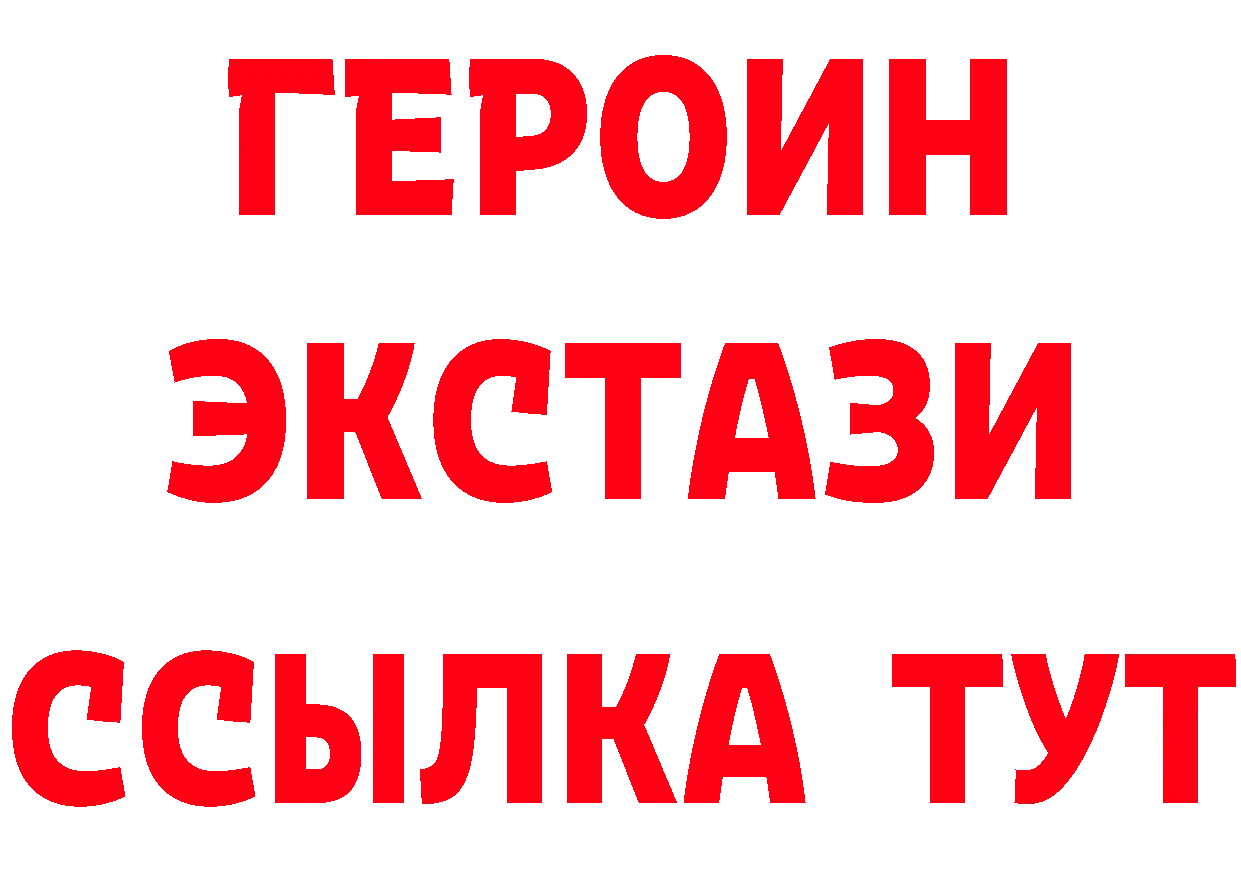 ГЕРОИН ЭКСТАЗИ ССЫЛКА ТУТ